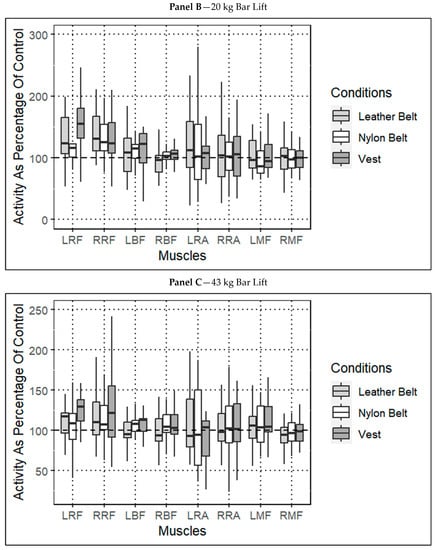 Panel B—20 kg Bar Lift

Activity As Percentage Of Control

300
200
100
0

LRF RRF LBF RBF LRA RRA LMF RMF

Muscles

Conditions
Leather Belt
Nylon Belt
Vest

Panel C—43 kg Bar Lift

Activity As Percentage Of Control

250
200
150
100
50

LRF RRF LBF RBF LRA RRA LMF RMF

Muscles

Conditions
Leather Belt
Nylon Belt
Vest